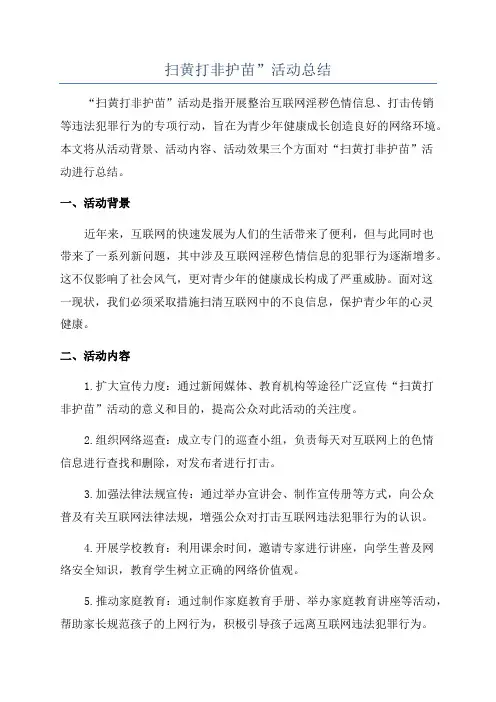 扫黄打非护苗”活动总结

“扫黄打非护苗”活动是指开展整治互联网淫秽色情信息、打击传销等违法犯罪行为的专项行动，旨在为青少年健康成长创造良好的网络环境。本文将从活动背景、活动内容、活动效果三个方面对“扫黄打非护苗”活动进行总结。

一、活动背景

近年来，互联网的快速发展为人们的生活带来了便利，但与此同时也带来了一系列新问题，其中涉及互联网淫秽色情信息的犯罪行为逐渐增多。这不仅影响了社会风气，更对青少年的健康成长构成了严重威胁。面对这一现状，我们必须采取措施扫清互联网中的不良信息，保护青少年的心灵健康。

二、活动内容

1.扩大宣传力度：通过新闻媒体、教育机构等途径广泛宣传“扫黄打非护苗”活动的意义和目的，提高公众对此活动的关注度。

2.组织网络巡查：成立专门的巡查小组，负责每天对互联网上的色情信息进行查找和删除，对发布者进行打击。

3.加强法律法规宣传：通过举办宣讲会、制作宣传册等方式，向公众普及有关互联网法律法规，增强公众对打击互联网违法犯罪行为的认识。

4.开展学校教育：利用课余时间，邀请专家进行讲座，向学生普及网络安全知识，教育学生树立正确的网络价值观。

5.推动家庭教育：通过制作家庭教育手册、举办家庭教育讲座等活动，帮助家长规范孩子的上网行为，积极引导孩子远离互联网违法犯罪行为。